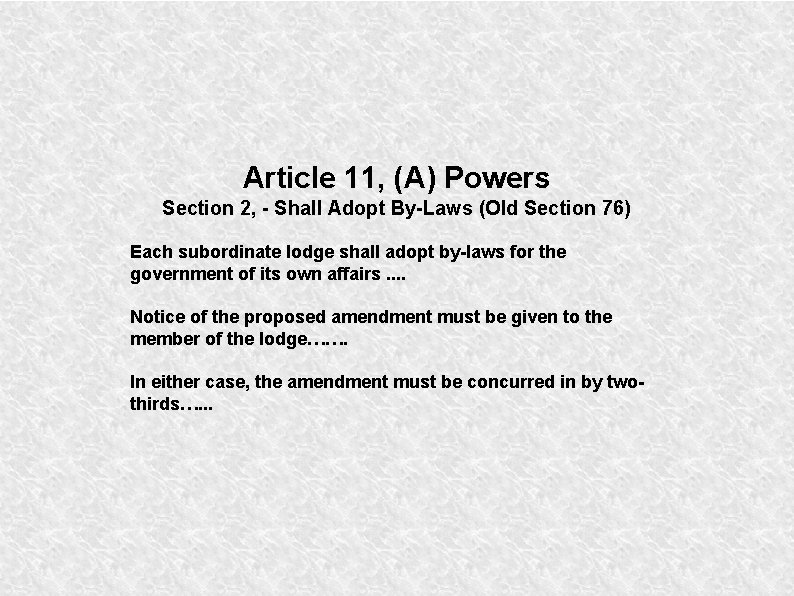 Article 11, (A) Powers
Section 2, - Shall Adopt By-Laws (Old Section 76)

Each subordinate lodge shall adopt by-laws for the government of its own affairs ....

Notice of the proposed amendment must be given to the member of the lodge…….

In either case, the amendment must be concurred in by two-thirds…...